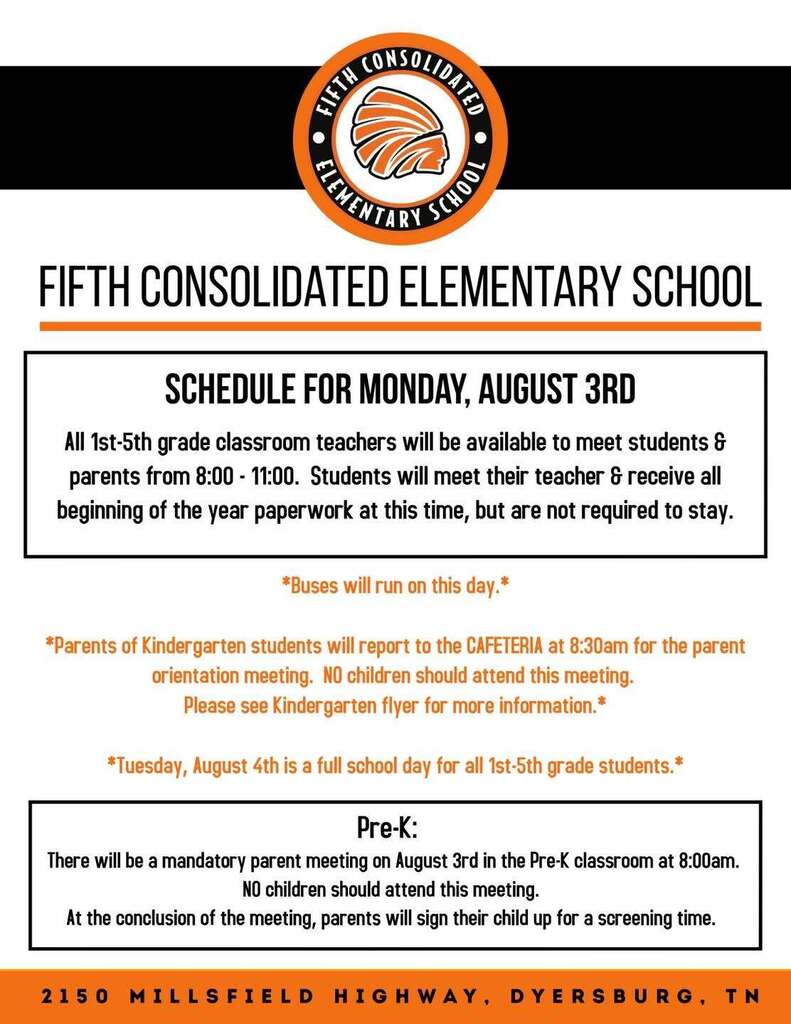 FIFTH CONSOLIDATED
ELEMENTARY SCHOOL

FIFTH CONSOLIDATED ELEMENTARY SCHOOL

SCHEDULE FOR MONDAY, AUGUST 3RD

All 1st-5th grade classroom teachers will be available to meet students & parents from 8:00 - 11:00. Students will meet their teacher & receive all beginning of the year paperwork at this time, but are not required to stay.

*Buses will run on this day.*

*Parents of Kindergarten students will report to the CAFETERIA at 8:30am for the parent orientation meeting. NO children should attend this meeting.
Please see Kindergarten flyer for more information.*

*Tuesday, August 4th is a full school day for all 1st-5th grade students.*

Pre-K:
There will be a mandatory parent meeting on August 3rd in the Pre-K classroom at 8:00am.
NO children should attend this meeting.
At the conclusion of the meeting, parents will sign their child up for a screening time.

2150 MILLSFIELD HIGHWAY, DYERSBURG, TN